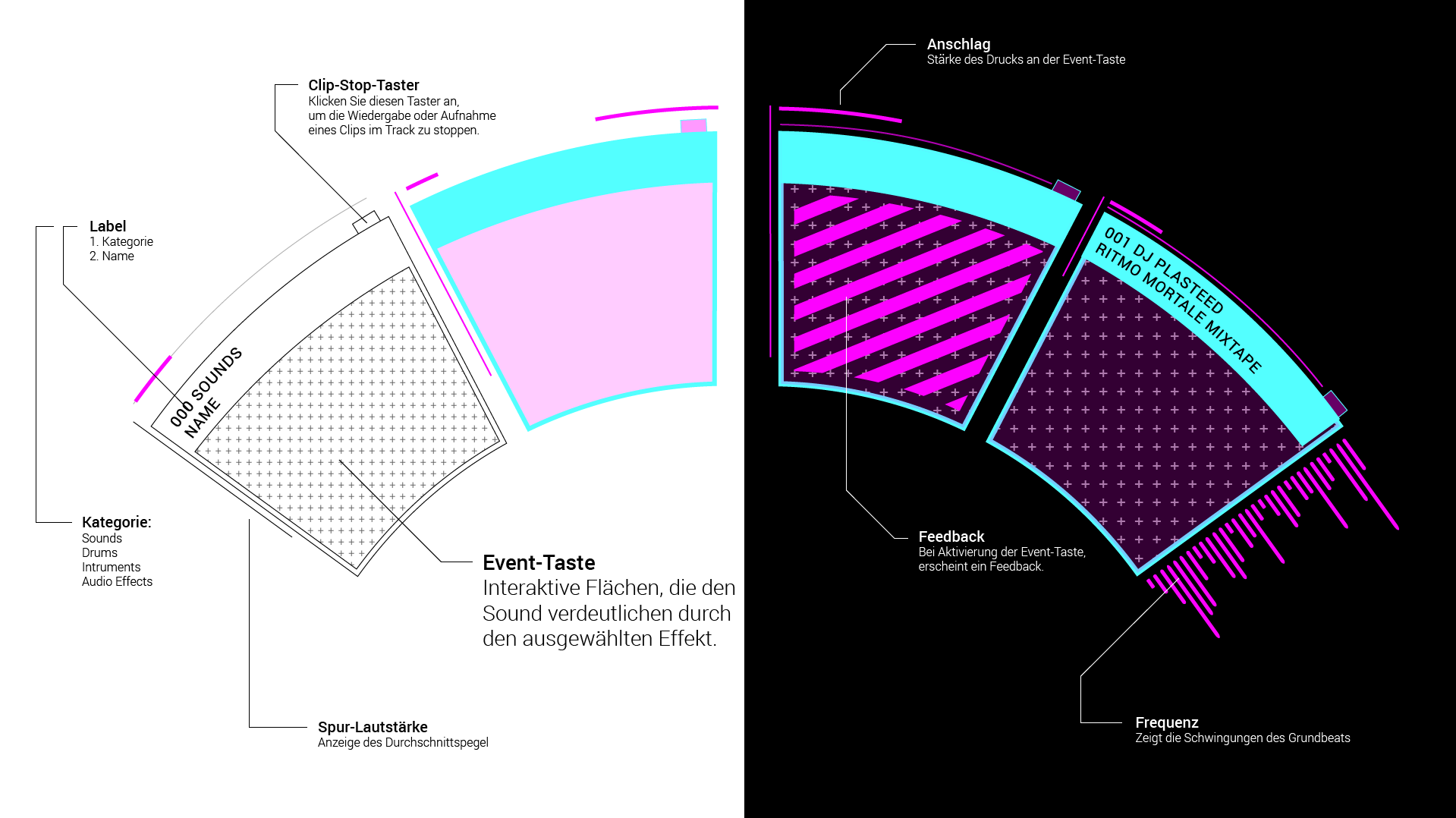 Clip-Stop-Taster
Klicken Sie diesen Taster an, um die Wiedergabe oder Aufnahme eines Clips im Track zu stoppen.

Label
1. Kategorie
2. Name

000 SOUNDS
NAME

Kategorie:
Sounds
Drums
Intruments
Audio Effects

Event-Taste
Interaktive Flächen, die den Sound verdeutlichen durch den ausgewählten Effekt.

Spur-Lautstärke
Anzeige des Durchschnittspegel

Anschlag
Stärke des Drucks an der Event-Taste

001 DJ PLASTEED
RITMO MORTALE MIXTAPE

Feedback
Bei Aktivierung der Event-Taste, erscheint ein Feedback.

Frequenz
Zeigt die Schwingungen des Grundbeats